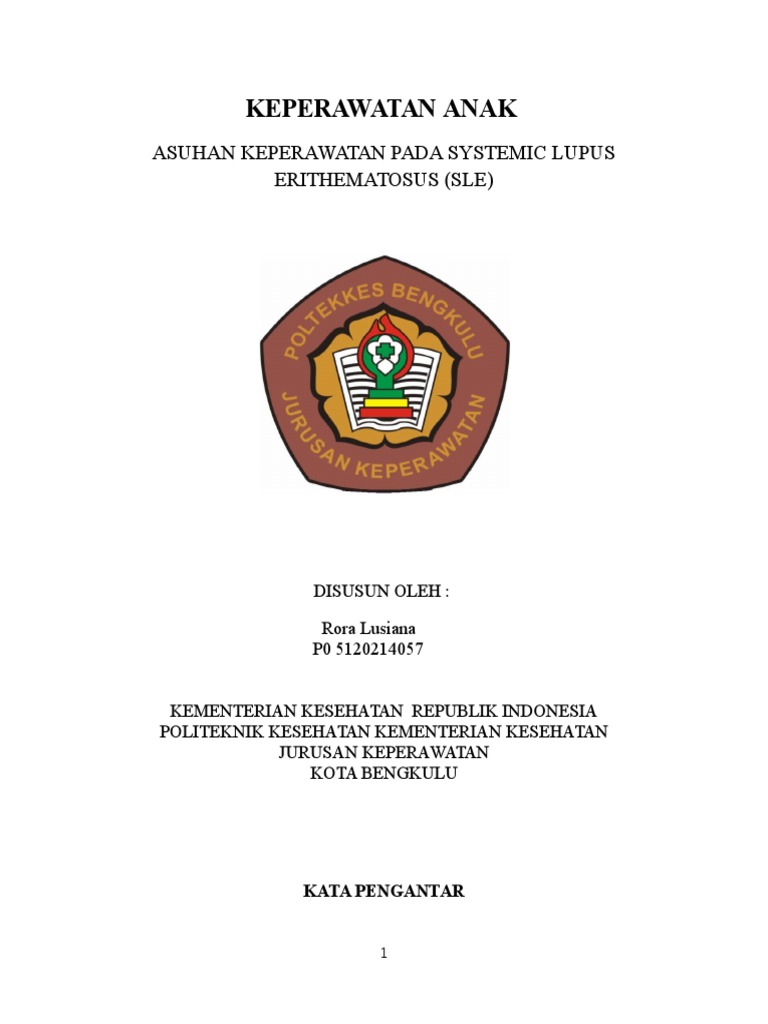 KEPERAWATAN ANAK

ASUHAN KEPERAWATAN PADA SYSTEMIC LUPUS ERITHEMATOSUS (SLE)

POLTEKKES BENGKULU
JURUSAN KEPERAWATAN

DISUSUN OLEH :

Rora Lusiana
P0 5120214057

KEMENTERIAN KESEHATAN REPUBLIK INDONESIA
POLITEKNIK KESEHATAN KEMENTERIAN KESEHATAN
JURUSAN KEPERAWATAN
KOTA BENGKULU

KATA PENGANTAR

1